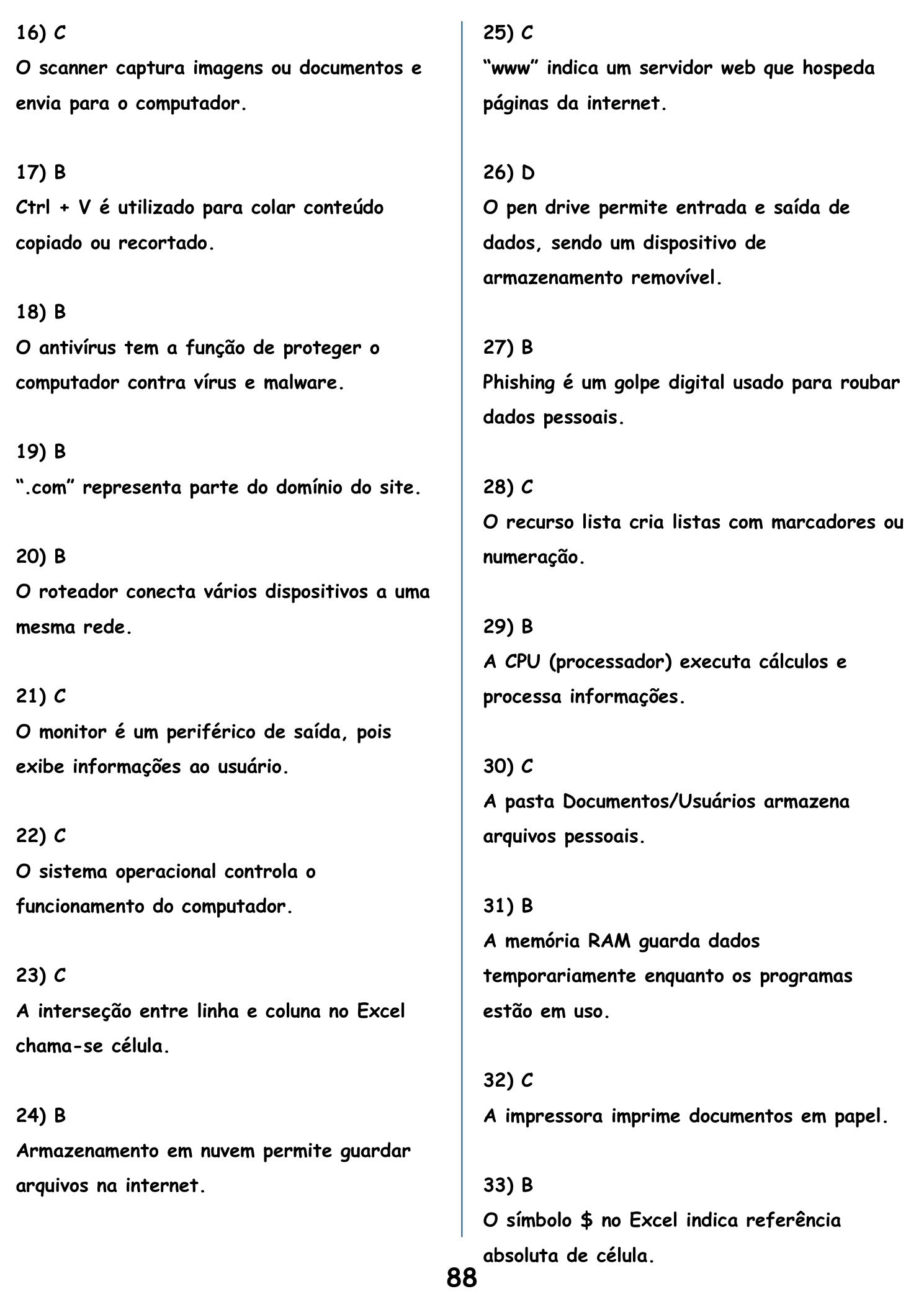 16) C
O scanner captura imagens ou documentos e envia para o computador.

17) B
Ctrl + V é utilizado para colar conteúdo copiado ou recortado.

18) B
O antivírus tem a função de proteger o computador contra vírus e malware.

19) B
“.com” representa parte do domínio do site.

20) B
O roteador conecta vários dispositivos a uma mesma rede.

21) C
O monitor é um periférico de saída, pois exibe informações ao usuário.

22) C
O sistema operacional controla o funcionamento do computador.

23) C
A interseção entre linha e coluna no Excel chama-se célula.

24) B
Armazenamento em nuvem permite guardar arquivos na internet.

25) C
“www” indica um servidor web que hospeda páginas da internet.

26) D
O pen drive permite entrada e saída de dados, sendo um dispositivo de armazenamento removível.

27) B
Phishing é um golpe digital usado para roubar dados pessoais.

28) C
O recurso lista cria listas com marcadores ou numeração.

29) B
A CPU (processador) executa cálculos e processa informações.

30) C
A pasta Documentos/Usuários armazena arquivos pessoais.

31) B
A memória RAM guarda dados temporariamente enquanto os programas estão em uso.

32) C
A impressora imprime documentos em papel.

33) B
O símbolo \$ no Excel indica referência absoluta de célula.

88